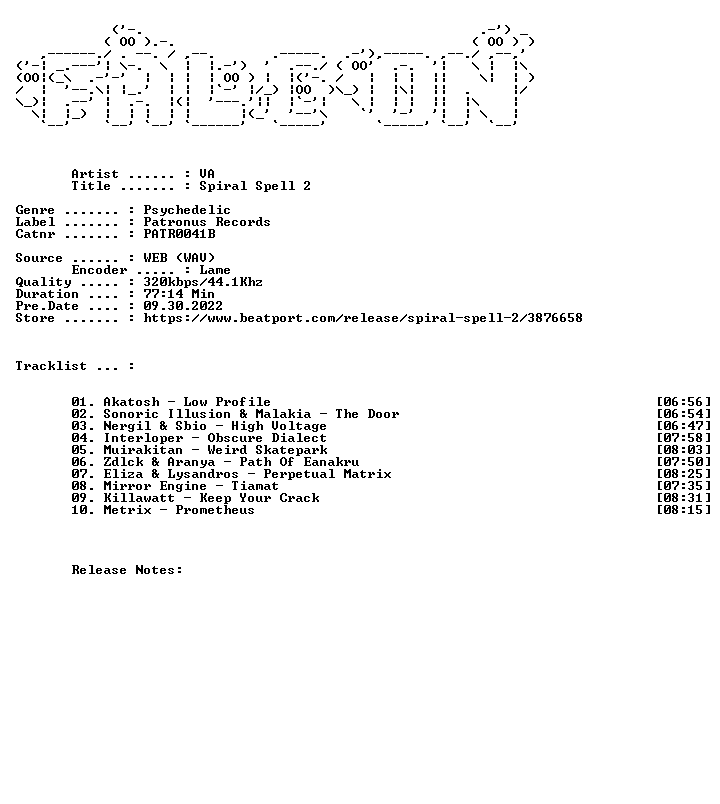 Artist ...... : VA
Title ....... : Spiral Spell 2

Genre ....... : Psychedelic
Label ....... : Patronus Records
Catnr ....... : PATR0041B

Source ...... : WEB (WAV)
Encoder ..... : Lame
Quality ..... : 320kbps/44.1Khz
Duration .... : 77:14 Min
Pre.Date .... : 09.30.2022
Store ....... : https://www.beatport.com/release/spiral-spell-2/3876658

Tracklist ... :

01. Akatosh - Low Profile [06:56]
02. Sonoric Illusion & Malakia - The Door [06:54]
03. Nergil & Sbio - High Voltage [06:47]
04. Interloper - Obscure Dialect [07:58]
05. Muirakitan - Weird Skatepark [08:03]
06. Zdlck & Aranya - Path Of Eanakru [07:50]
07. Eliza & Lysandros - Perpetual Matrix [08:25]
08. Mirror Engine - Tiamat [07:35]
09. Killawatt - Keep Your Crack [08:31]
10. Metrix - Prometheus [08:15]

Release Notes: